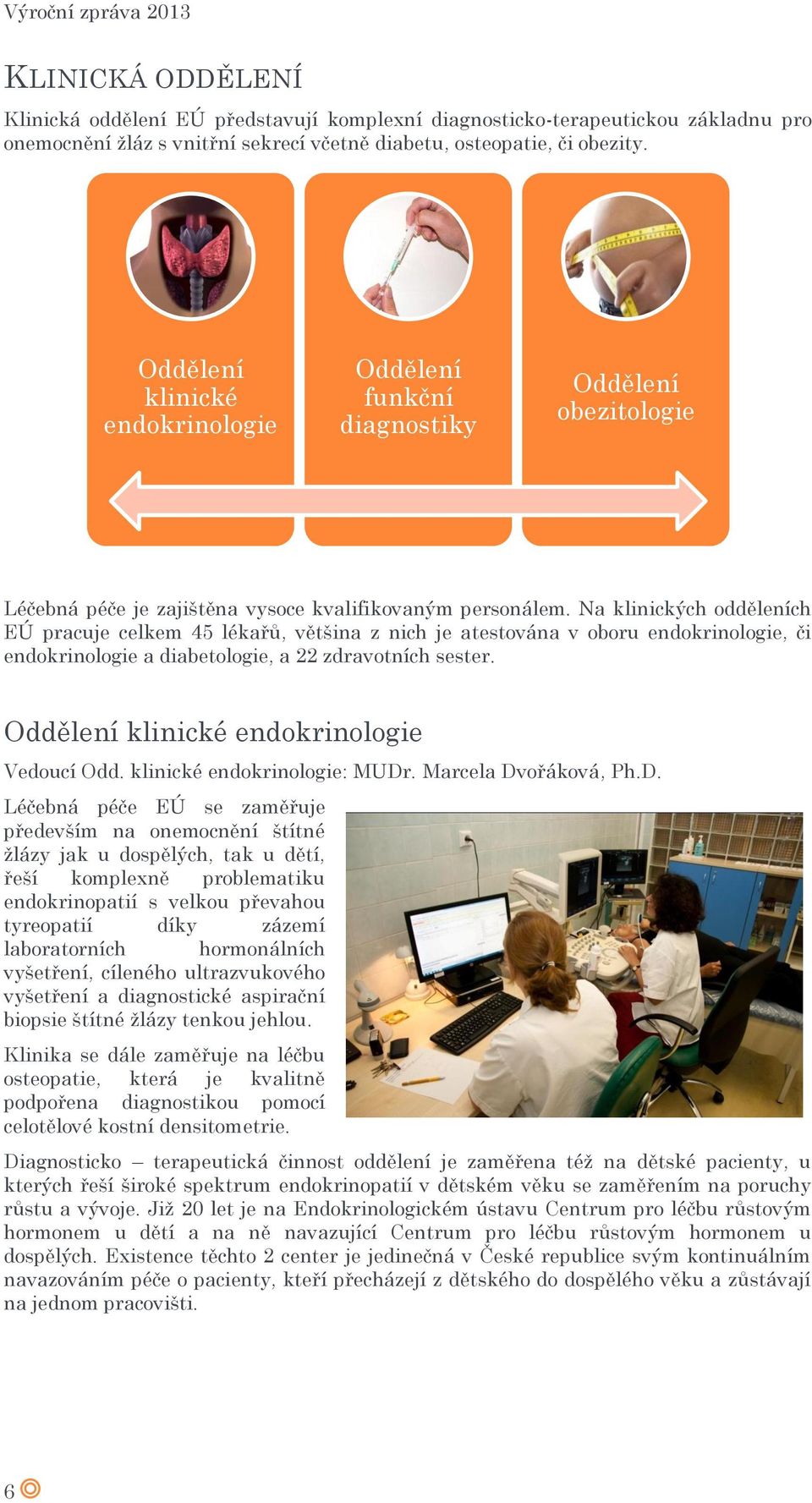 Výroční zpráva 2013

KLINICKÁ ODDĚLENÍ

Klinická oddělení EÚ představují komplexní diagnosticko-terapeutickou základnu pro onemocnění žláz s vnitřní sekrecí včetně diabetu, osteopatie, či obezity.

Oddělení klinické endokrinologie

Oddělení funkční diagnostiky

Oddělení obezitologie

Léčebná péče je zajištěna vysoce kvalifikovaným personálem. Na klinických odděleních EÚ pracuje celkem 45 lékařů, většina z nich je atestována v oboru endokrinologie, či endokrinologie a diabetologie, a 22 zdravotních sester.

Oddělení klinické endokrinologie

Vedoucí Odd. klinické endokrinologie: MUDr. Marcela Dvořáková, Ph.D.

Léčebná péče EÚ se zaměřuje především na onemocnění štítné žlázy jak u dospělých, tak u dětí, řeší komplexně problematiku endokrinopatií s velkou převahou tyreopatií díky zázemí laboratorních hormonálních vyšetření, cíleného ultrazvukového vyšetření a diagnostické aspirační biopsie štítné žlázy tenkou jehlou.

Klinika se dále zaměřuje na léčbu osteopatie, která je kvalitně podpořena diagnostikou pomocí celotělové kostní densitometrie.

Diagnosticko – terapeutická činnost oddělení je zaměřena též na dětské pacienty, u kterých řeší široké spektrum endokrinopatií v dětském věku se zaměřením na poruchy růstu a vývoje. Již 20 let je na Endokrinologickém ústavu Centrum pro léčbu růstovým hormonem u dětí a na ně navazující Centrum pro léčbu růstovým hormonem u dospělých. Existence těchto 2 center je jedinečná v České republice svým kontinuálním navazováním péče o pacienty, kteří přecházejí z dětského do dospělého věku a zůstávají na jednom pracovišti.

6